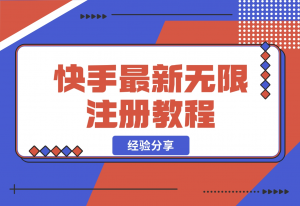 快手最新无限注册教程

经验分享